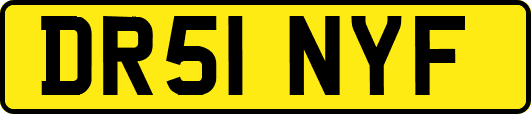 DR51 NYF